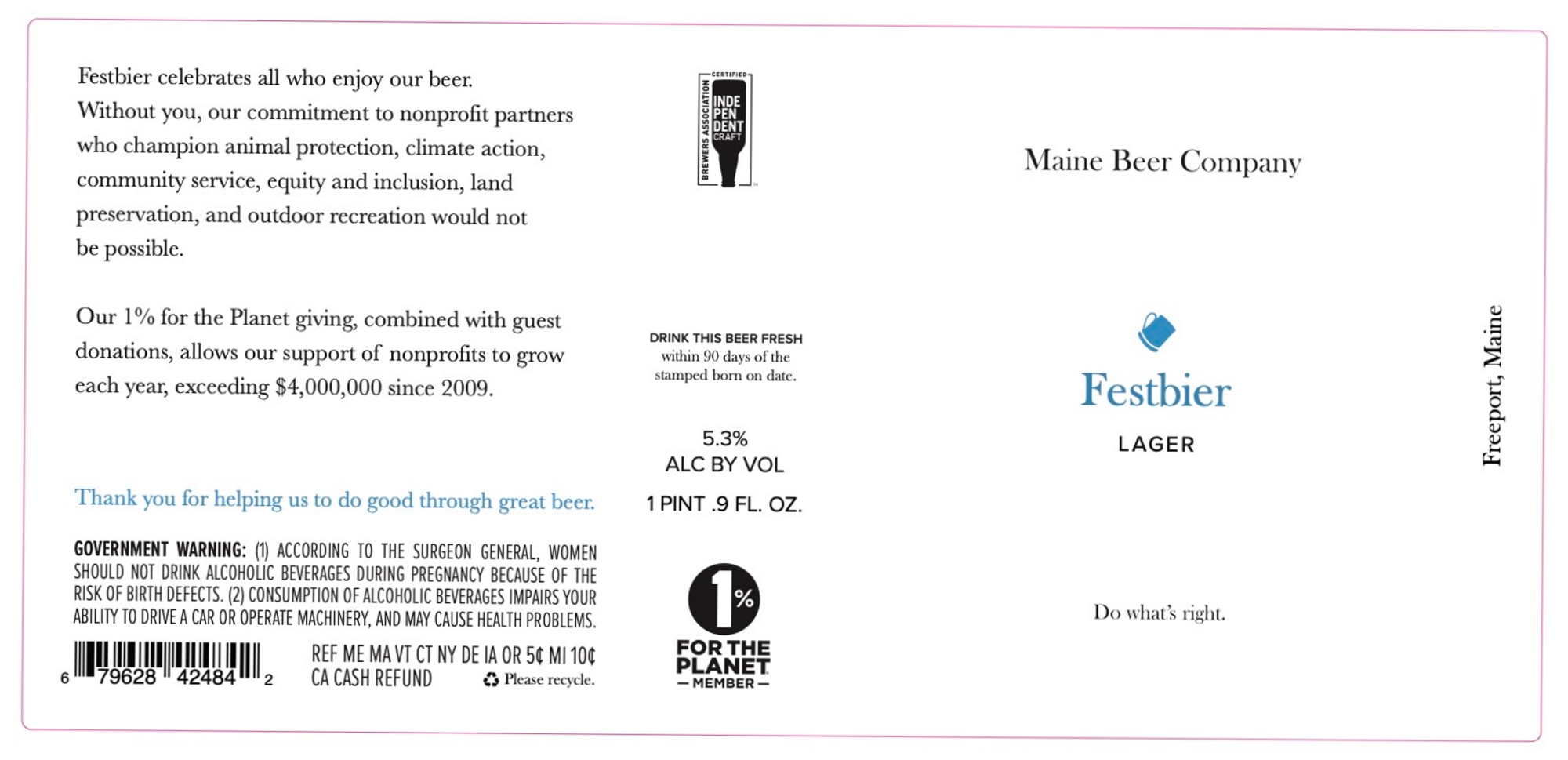 Festbier celebrates all who enjoy our beer. Without you, our commitment to nonprofit partners who champion animal protection, climate action, community service, equity and inclusion, land preservation, and outdoor recreation would not be possible.

Our 1% for the Planet giving, combined with guest donations, allows our support of nonprofits to grow each year, exceeding $4,000,000 since 2009.

Thank you for helping us to do good through great beer.

GOVERNMENT WARNING: (1) ACCORDING TO THE SURGEON GENERAL, WOMEN SHOULD NOT DRINK ALCOHOLIC BEVERAGES DURING PREGNANCY BECAUSE OF THE RISK OF BIRTH DEFECTS. (2) CONSUMPTION OF ALCOHOLIC BEVERAGES IMPAIRS YOUR ABILITY TO DRIVE A CAR OR OPERATE MACHINERY, AND MAY CAUSE HEALTH PROBLEMS.

6 79628 42484 2

REF ME MA VT CT NY DE IA OR 5¢ MI 10¢ CA CASH REFUND

Please recycle.

CERTIFIED BREWERS ASSOCIATION INDE PEN DENT CRAFT

DRINK THIS BEER FRESH within 90 days of the stamped born on date.

5.3% ALC BY VOL

1 PINT .9 FL. OZ.

1% FOR THE PLANET — MEMBER —

Maine Beer Company

Festbier

LAGER

Do what's right.

Freeport, Maine